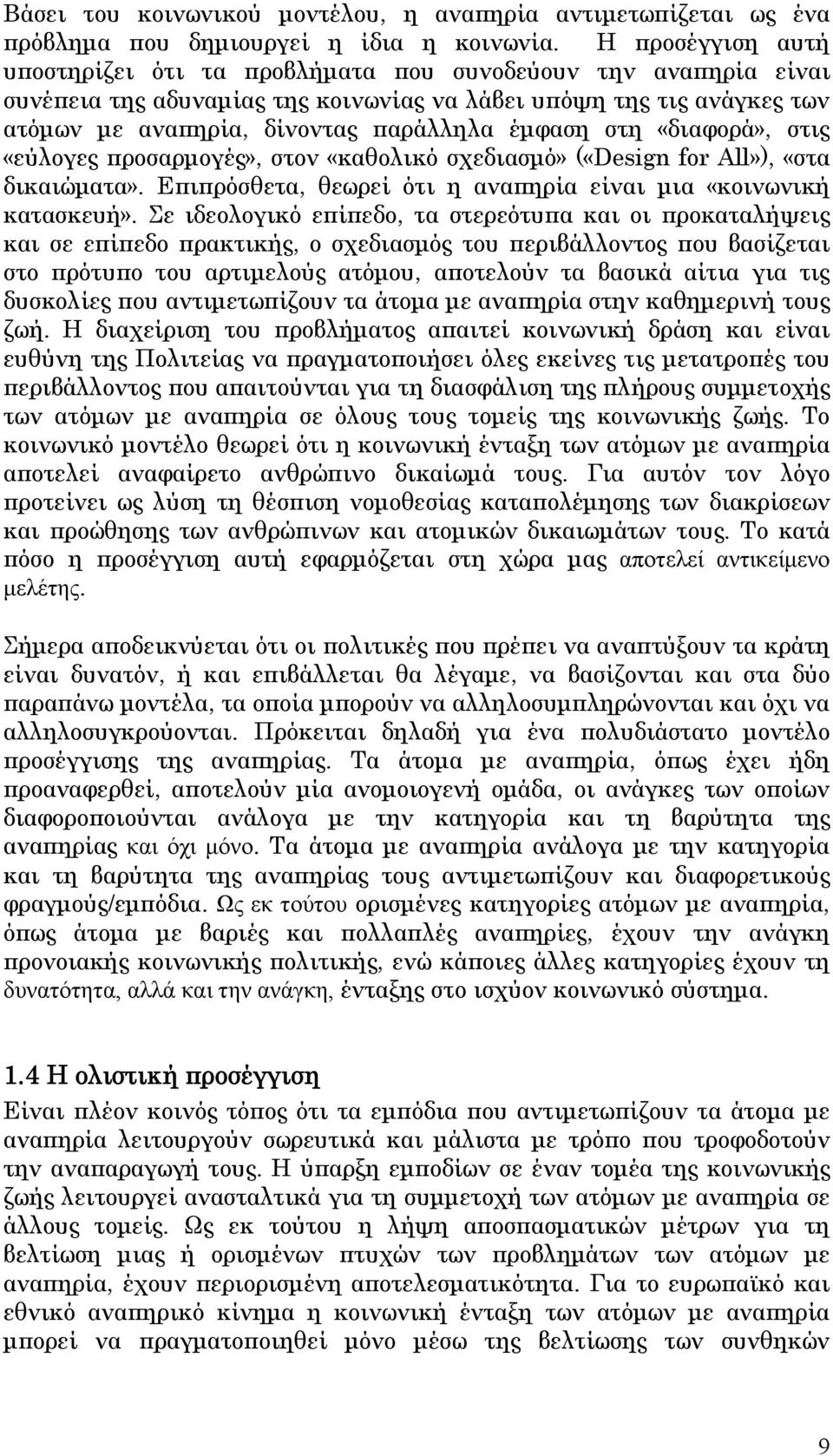 Βάσει του κοινωνικού μοντέλου, η αναπηρία αντιμετωπίζεται ως ένα πρόβλημα που δημιουργεί η ίδια η κοινωνία. Η προσέγγιση αυτή υποστηρίζει ότι τα προβλήματα που συνοδεύουν την αναπηρία είναι συνέπεια της αδυναμίας της κοινωνίας να λάβει υπόψη της τις ανάγκες των ατόμων με αναπηρία, δίνοντας παράλληλα έμφαση στη «διαφορά», στις «εύλογες προσαρμογές», στον «καθολικό σχεδιασμό» («Design for All»), «στα δικαιώματα». Επιπρόσθετα, θεωρεί ότι η αναπηρία είναι μια «κοινωνική κατασκευή». Σε ιδεολογικό επίπεδο, τα στερεότυπα και οι προκαταλήψεις και σε επίπεδο πρακτικής, ο σχεδιασμός του περιβάλλοντος που βασίζεται στο πρότυπο του αρτιμελούς ατόμου, αποτελούν τα βασικά αίτια για τις δυσκολίες που αντιμετωπίζουν τα άτομα με αναπηρία στην καθημερινή τους ζωή. Η διαχείριση του προβλήματος απαιτεί κοινωνική δράση και είναι ευθύνη της Πολιτείας να πραγματοποιήσει όλες εκείνες τις μετατροπές του περιβάλλοντος που απαιτούνται για τη διασφάλιση της πλήρους συμμετοχής των ατόμων με αναπηρία σε όλους τους τομείς της κοινωνικής ζωής. Το κοινωνικό μοντέλο θεωρεί ότι η κοινωνική ένταξη των ατόμων με αναπηρία αποτελεί αναφαίρετο ανθρώπινο δικαίωμά τους. Για αυτόν τον λόγο προτείνει ως λύση τη θέσπιση νομοθεσίας καταπολέμησης των διακρίσεων και προώθησης των ανθρώπινων και ατομικών δικαιωμάτων τους. Το κατά πόσο η προσέγγιση αυτή εφαρμόζεται στη χώρα μας αποτελεί αντικείμενο μελέτης.

Σήμερα αποδεικνύεται ότι οι πολιτικές που πρέπει να αναπτύξουν τα κράτη είναι δυνατόν, ή και επιβάλλεται θα λέγαμε, να βασίζονται και στα δύο παραπάνω μοντέλα, τα οποία μπορούν να αλληλοσυμπληρώνονται και όχι να αλληλοσυγκρούονται. Πρόκειται δηλαδή για ένα πολυδιάστατο μοντέλο προσέγγισης της αναπηρίας. Τα άτομα με αναπηρία, όπως έχει ήδη προαναφερθεί, αποτελούν μία ανομοιογενή ομάδα, οι ανάγκες των οποίων διαφοροποιούνται ανάλογα με την κατηγορία και τη βαρύτητα της αναπηρίας και όχι μόνο. Τα άτομα με αναπηρία ανάλογα με την κατηγορία και τη βαρύτητα της αναπηρίας τους αντιμετωπίζουν και διαφορετικούς φραγμούς/εμπόδια. Ως εκ τούτου ορισμένες κατηγορίες ατόμων με αναπηρία, όπως άτομα με βαριές και πολλαπλές αναπηρίες, έχουν την ανάγκη προνοιακής κοινωνικής πολιτικής, ενώ κάποιες άλλες κατηγορίες έχουν τη δυνατότητα, αλλά και την ανάγκη, ένταξης στο ισχύον κοινωνικό σύστημα.

1.4 Η ολιστική προσέγγιση
Είναι πλέον κοινός τόπος ότι τα εμπόδια που αντιμετωπίζουν τα άτομα με αναπηρία λειτουργούν σωρευτικά και μάλιστα με τρόπο που τροφοδοτούν την αναπαραγωγή τους. Η ύπαρξη εμποδίων σε έναν τομέα της κοινωνικής ζωής λειτουργεί ανασταλτικά για τη συμμετοχή των ατόμων με αναπηρία σε άλλους τομείς. Ως εκ τούτου η λήψη αποσπασματικών μέτρων για τη βελτίωση μιας ή ορισμένων πτυχών των προβλημάτων των ατόμων με αναπηρία, έχουν περιορισμένη αποτελεσματικότητα. Για το ευρωπαϊκό και εθνικό αναπηρικό κίνημα η κοινωνική ένταξη των ατόμων με αναπηρία μπορεί να πραγματοποιηθεί μόνο μέσω της βελτίωσης των συνθηκών

9